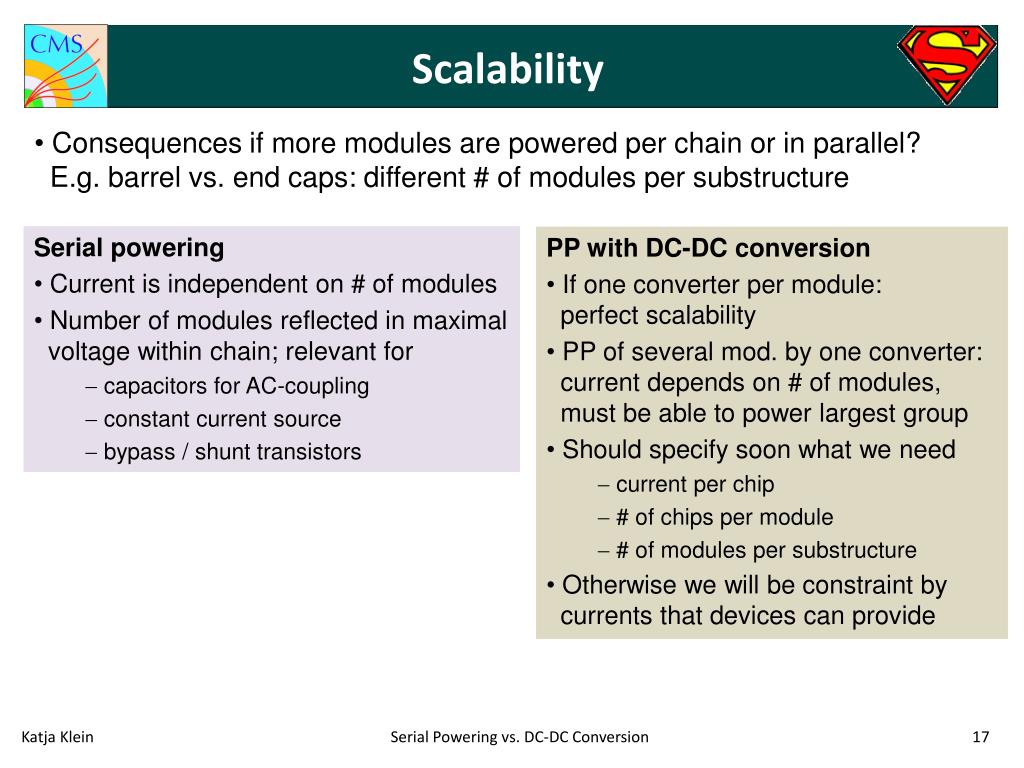 CMS

Scalability

• Consequences if more modules are powered per chain or in parallel? E.g. barrel vs. end caps: different # of modules per substructure

Serial powering
• Current is independent on # of modules
• Number of modules reflected in maximal voltage within chain; relevant for
– capacitors for AC-coupling
– constant current source
– bypass / shunt transistors

PP with DC-DC conversion
• If one converter per module: perfect scalability
• PP of several mod. by one converter: current depends on # of modules, must be able to power largest group
• Should specify soon what we need
– current per chip
– # of chips per module
– # of modules per substructure
• Otherwise we will be constraint by currents that devices can provide

Katja Klein

Serial Powering vs. DC-DC Conversion

17